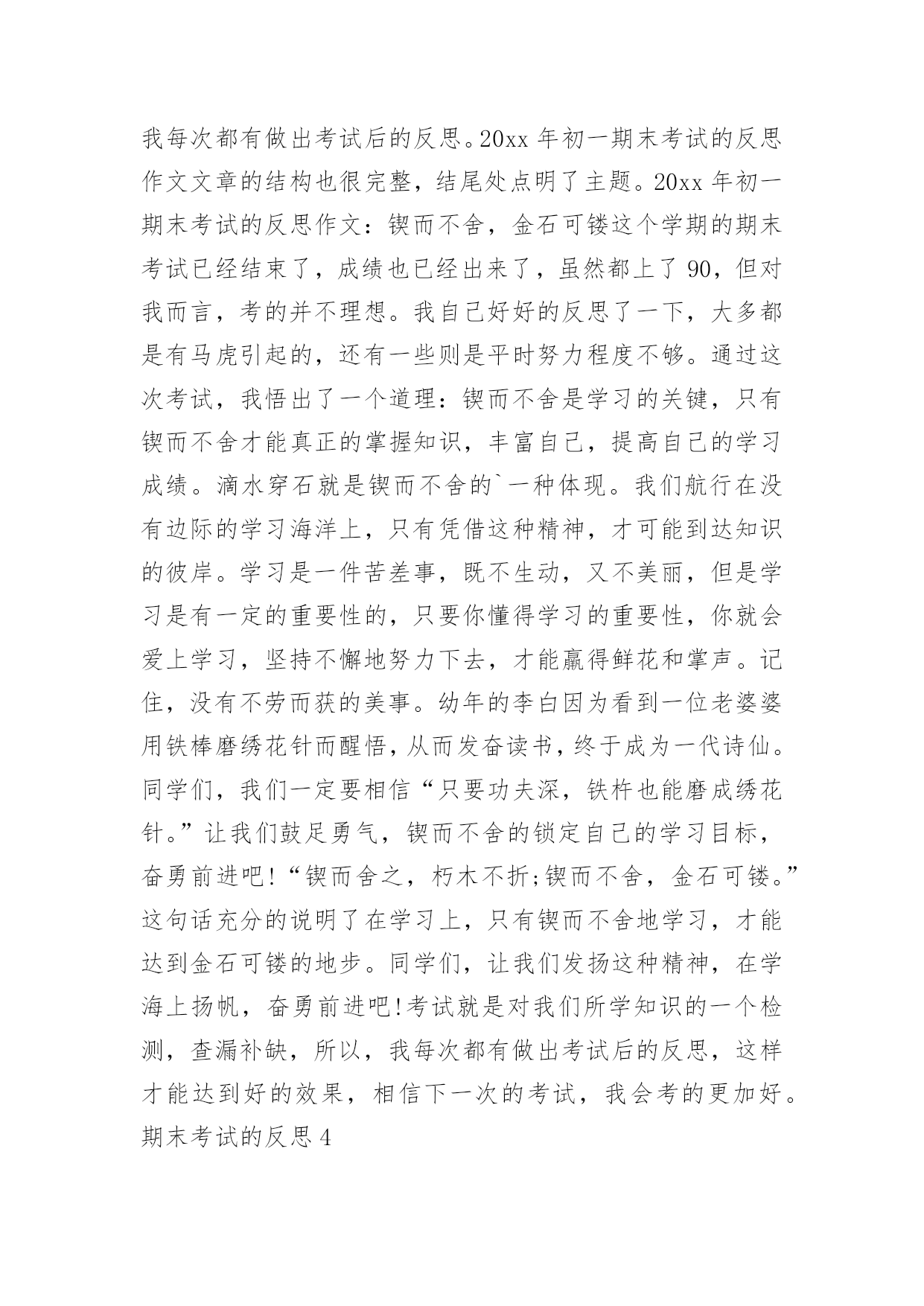 我每次都有做出考试后的反思。20xx 年初一期末考试的反思作文文章的结构也很完整，结尾处点明了主题。20xx 年初一期末考试的反思作文：锲而不舍，金石可镂这个学期的期末考试已经结束了，成绩也已经出来了，虽然都上了 90，但对我而言，考的并不理想。我自己好好的反思了一下，大多都是有马虎引起的，还有一些则是平时努力程度不够。通过这次考试，我悟出了一个道理：锲而不舍是学习的关键，只有锲而不舍才能真正的掌握知识，丰富自己，提高自己的学习成绩。滴水穿石就是锲而不舍的`一种体现。我们航行在没有边际的学习海洋上，只有凭借这种精神，才可能到达知识的彼岸。学习是一件苦差事，既不生动，又不美丽，但是学习是有一定的重要性的，只要你懂得学习的重要性，你就会爱上学习，坚持不懈地努力下去，才能赢得鲜花和掌声。记住，没有不劳而获的美事。幼年的李白因为看到一位老婆婆用铁棒磨绣花针而醒悟，从而发奋读书，终于成为一代诗仙。同学们，我们一定要相信“只要功夫深，铁杵也能磨成绣花针。”让我们鼓足勇气，锲而不舍的锁定自己的学习目标，奋勇前进吧!“锲而舍之，朽木不折;锲而不舍，金石可镂。”这句话充分的说明了在学习上，只有锲而不舍地学习，才能达到金石可镂的地步。同学们，让我们发扬这种精神，在学海上扬帆，奋勇前进吧!考试就是对我们所学知识的一个检测，查漏补缺，所以，我每次都有做出考试后的反思，这样才能达到好的效果，相信下一次的考试，我会考的更加好。

期末考试的反思 4